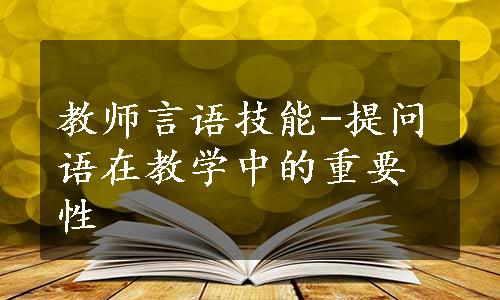 教师言语技能-提问语在教学中的重要性